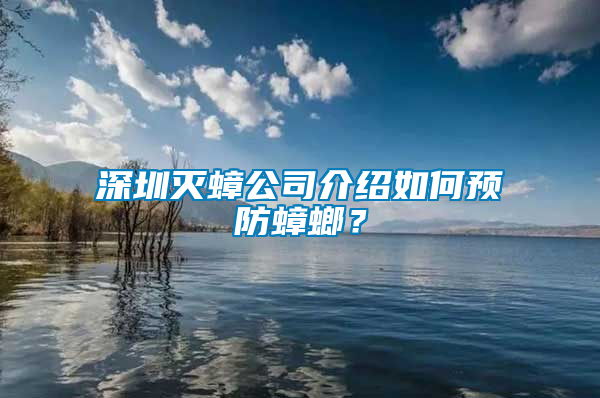 深圳灭蟑公司介绍如何预防蟑螂？